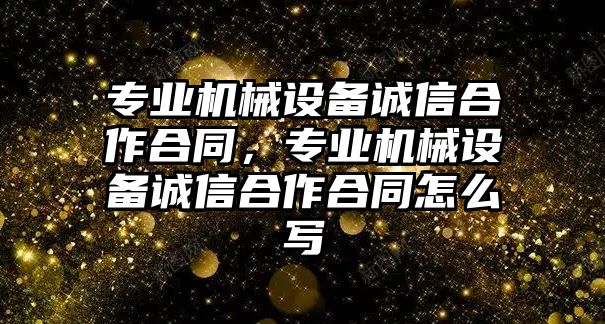 专业机械设备诚信合作合同，专业机械设备诚信合作合同怎么写